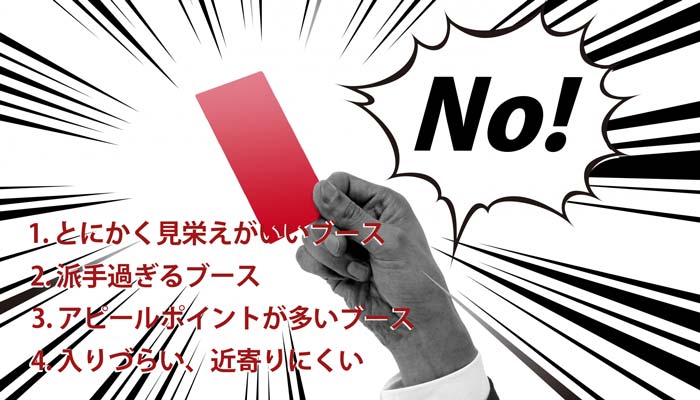 No!

1. とにかく見栄えがいいブース
2. 派手過ぎるブース
3. アピールポイントが多いブース
4. 入りづらい、近寄りにくい